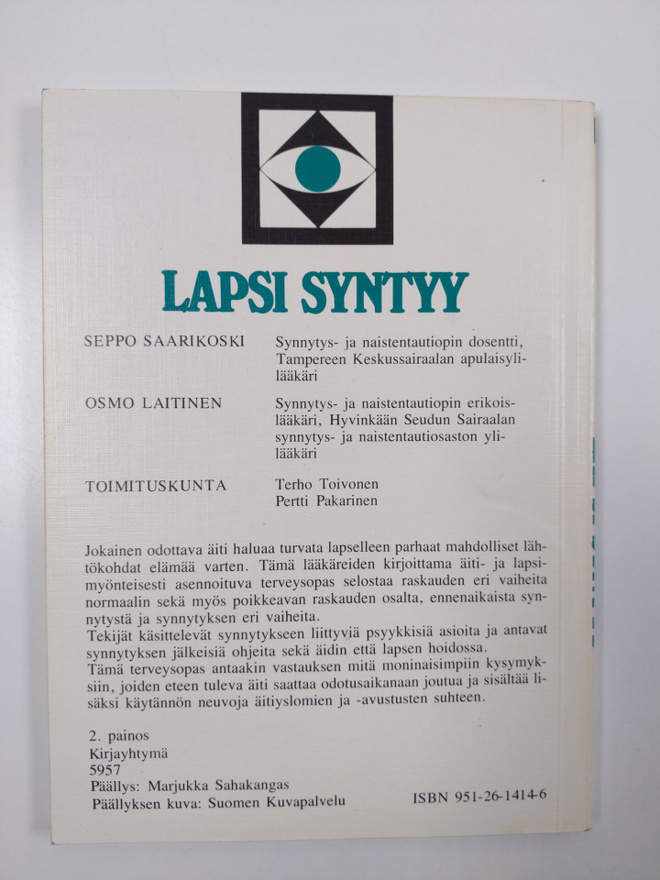 LAPSI SYNTYY

SEPPO SAARIKOSKI
Synnytys- ja naistentautiopin dosentti, Tampereen Keskussairaalan apulaisylilääkäri

OSMO LAITINEN
Synnytys- ja naistentautiopin erikoislääkäri, Hyvinkään Seudun Sairaalan synnytys- ja naistentautiosaston ylilääkäri

TOIMITUSKUNTA
Terho Toivonen
Pertti Pakarinen

Jokainen odottava äiti haluaa turvata lapselleen parhaat mahdolliset lähtökohdat elämää varten. Tämä lääkäreiden kirjoittama äiti- ja lapsimyönteisesti asennoituva terveysopas selostaa raskauden eri vaiheita normaalin sekä myös poikkeavan raskauden osalta, ennenaikaista synnytystä ja synnytyksen eri vaiheita.
Tekijät käsittelevät synnytykseen liittyviä psyykkisiä asioita ja antavat synnytyksen jälkeisiä ohjeita sekä äidin että lapsen hoidossa.
Tämä terveysopas antaakin vastauksen mitä moninaisimpiin kysymyksiin, joiden eteen tuleva äiti saattaa odotusaikanaan joutua ja sisältää lisäksi käytännön neuvoja äitiyslomien ja -avustusten suhteen.

2. painos
Kirjayhtymä
5957
Päällys: Marjukka Sahakangas
Päällyksen kuva: Suomen Kuvapalvelu
ISBN 951-26-1414-6